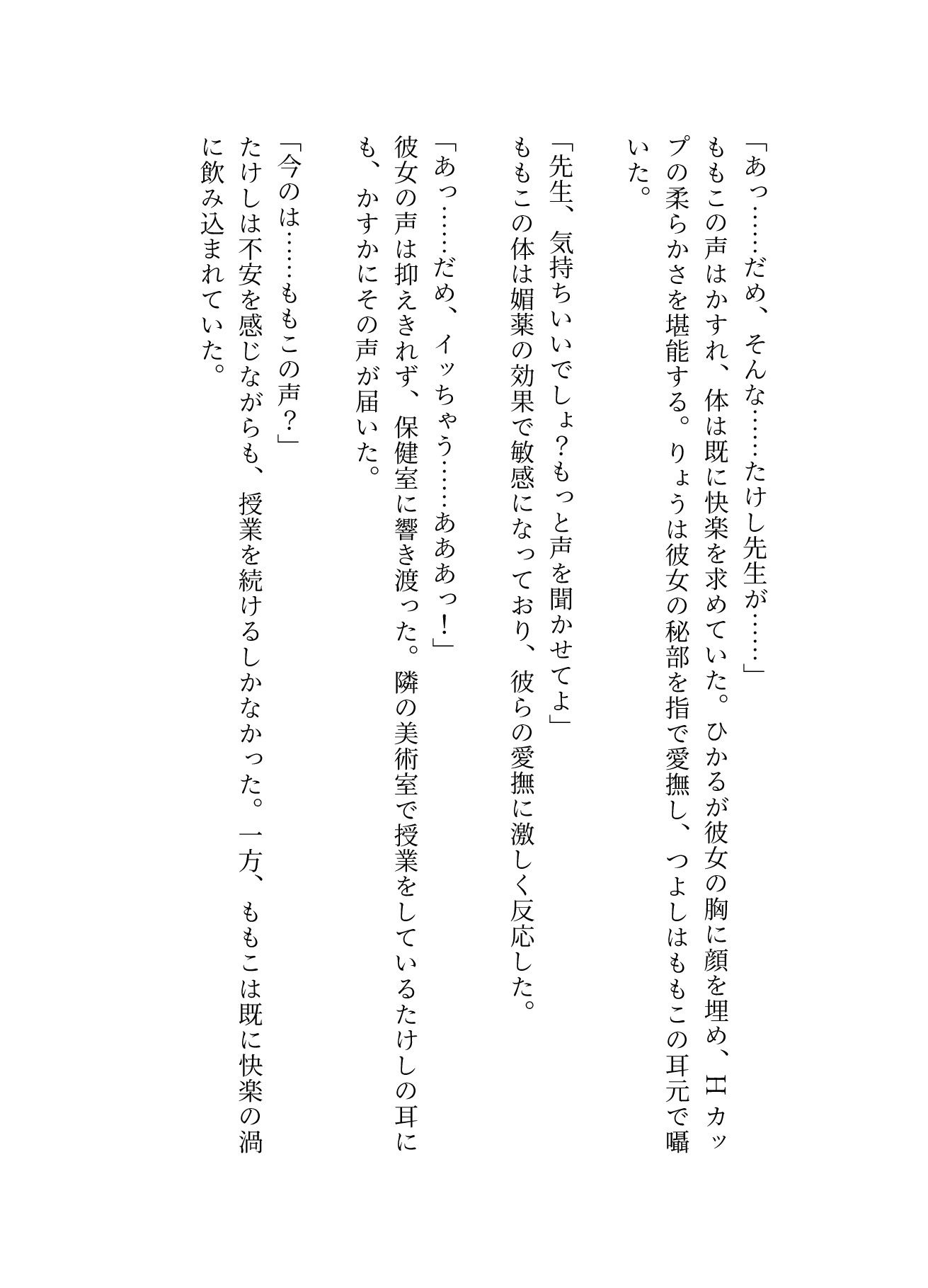 「あっ……だめ、そんな……たけし先生が……」

ももこの声はかすれ、体は既に快楽を求めていた。ひかるが彼女の胸に顔を埋め、Ｈカップの柔らかさを堪能する。りょうは彼女の秘部を指で愛撫し、つよしはももこの耳元で囁いた。

「先生、気持ちいいでしょ？もっと声を聞かせてよ」

ももこの体は媚薬の効果で敏感になっており、彼らの愛撫に激しく反応した。

「あっ……だめ、イッちゃう……あああっ！」

彼女の声は抑えきれず、保健室に響き渡った。隣の美術室で授業をしているたけしの耳にも、かすかにその声が届いた。

「今のは……ももこの声？」

たけしは不安を感じながらも、授業を続けるしかなかった。一方、ももこは既に快楽の渦に飲み込まれていた。